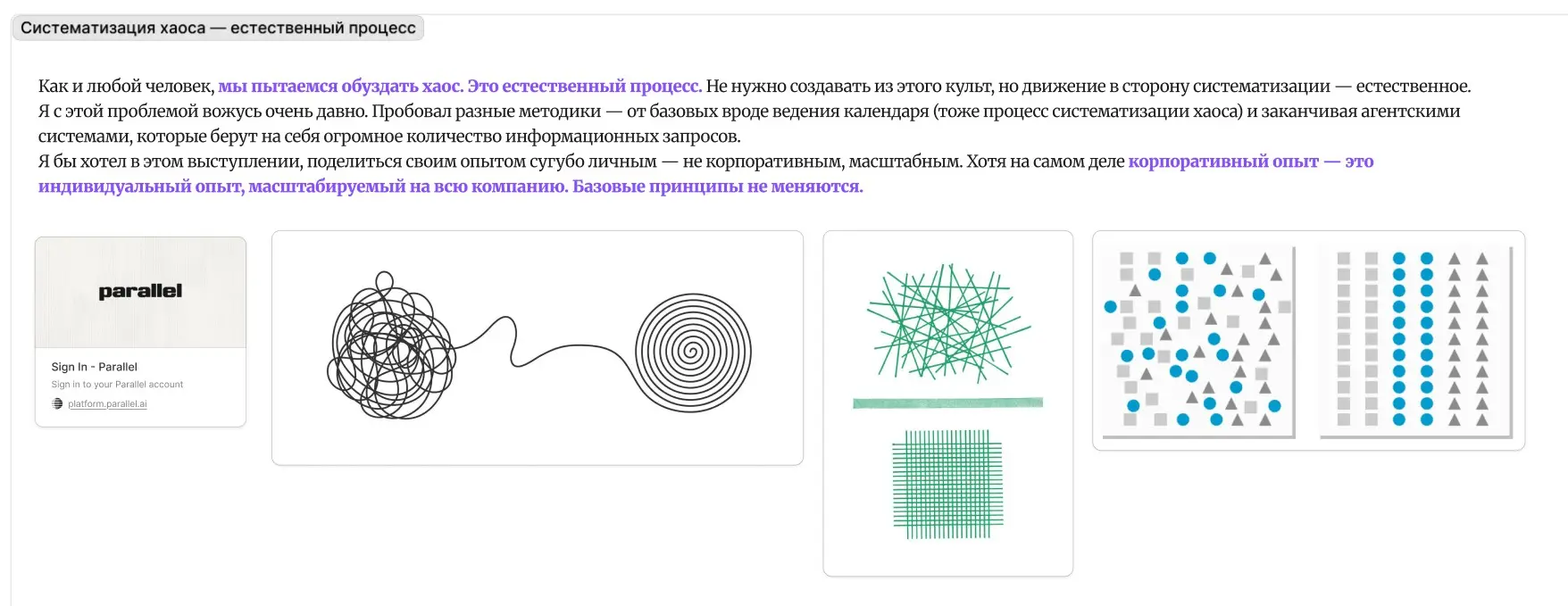 Систематизация хаоса — естественный процесс

Как и любой человек, мы пытаемся обуздать хаос. Это естественный процесс. Не нужно создавать из этого культ, но движение в сторону систематизации — естественное.
Я с этой проблемой вожусь очень давно. Пробовал разные методики — от базовых вроде ведения календаря (тоже процесс систематизации хаоса) и заканчивая агентскими системами, которые берут на себя огромное количество информационных запросов.
Я бы хотел в этом выступлении, поделиться своим опытом сугубо личным — не корпоративным, масштабным. Хотя на самом деле корпоративный опыт — это индивидуальный опыт, масштабируемый на всю компанию. Базовые принципы не меняются.

parallel

Sign In - Parallel
Sign in to your Parallel account
platform.parallel.ai